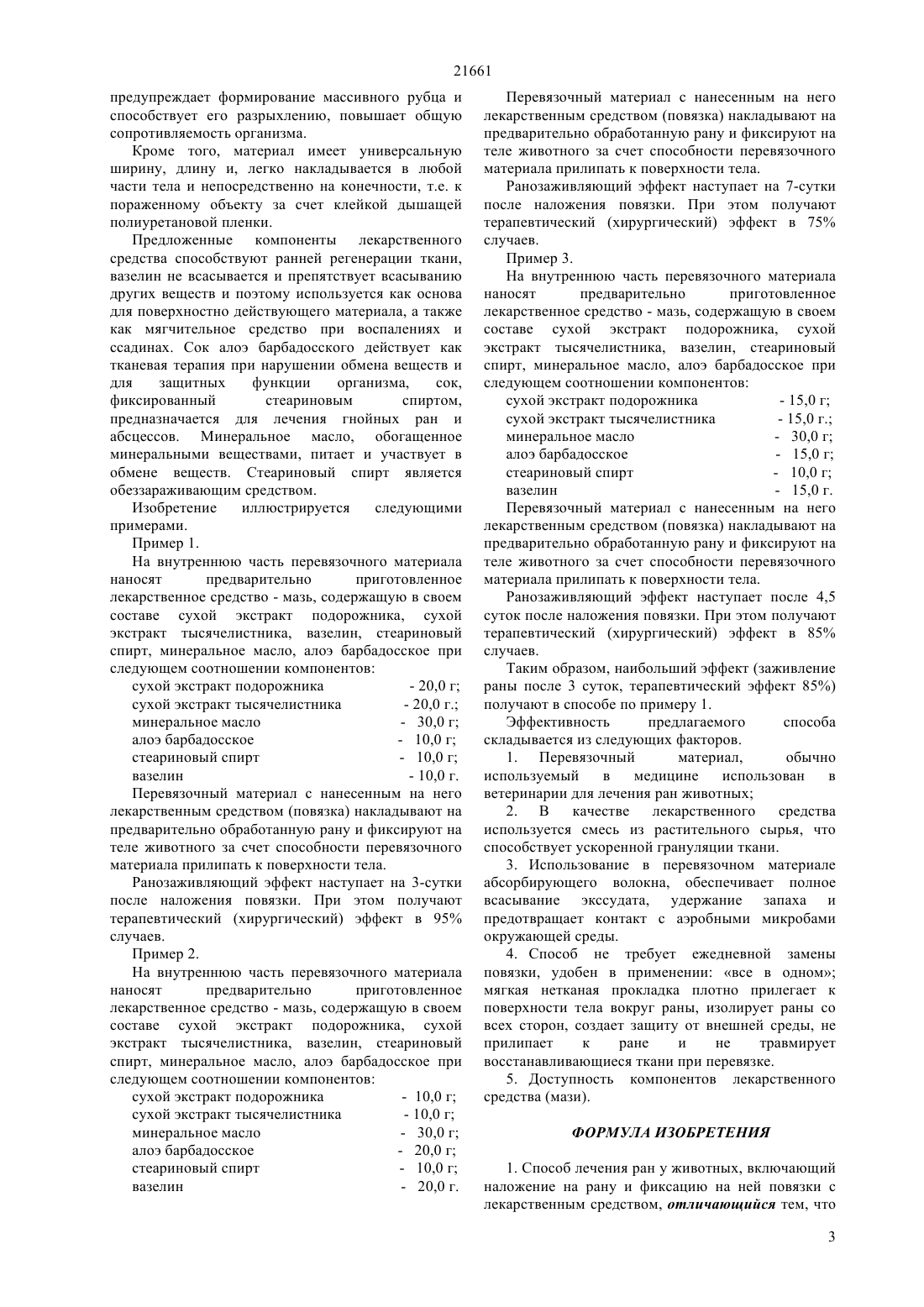 21661

предупреждает формирование массивного рубца и способствует его разрыхлению, повышает общую сопротивляемость организма.

Кроме того, материал имеет универсальную ширину, длину и, легко накладывается в любой части тела и непосредственно на конечности, т.е. к пораженному объекту за счет клейкой дышащей полиуретановой пленки.

Предложенные компоненты лекарственного средства способствуют ранней регенерации ткани, вазелин не всасывается и препятствует всасыванию других веществ и поэтому используется как основа для поверхностно действующего материала, а также как мягчительное средство при воспалениях и ссадинах. Сок алоэ барбадосского действует как тканевая терапия при нарушении обмена веществ и для защитных функции организма, сок, фиксированный стеариновым спиртом, предназначается для лечения гнойных ран и абсцессов. Минеральное масло, обогащенное минеральными веществами, питает и участвует в обмене веществ. Стеариновый спирт является обеззараживающим средством.

Изобретение иллюстрируется следующими примерами.

Пример 1.

На внутреннюю часть перевязочного материала наносят предварительно приготовленное лекарственное средство - мазь, содержащую в своем составе сухой экстракт подорожника, сухой экстракт тысячелистника, вазелин, стеариновый спирт, минеральное масло, алоэ барбадосское при следующем соотношении компонентов:

| | |
|---|---|
| сухой экстракт подорожника | - 20,0 г; |
| сухой экстракт тысячелистника | - 20,0 г.; |
| минеральное масло | - 30,0 г; |
| алоэ барбадосское | - 10,0 г; |
| стеариновый спирт | - 10,0 г; |
| вазелин | - 10,0 г. |

Перевязочный материал с нанесенным на него лекарственным средством (повязка) накладывают на предварительно обработанную рану и фиксируют на теле животного за счет способности перевязочного материала прилипать к поверхности тела.

Ранозаживляющий эффект наступает на 3-сутки после наложения повязки. При этом получают терапевтический (хирургический) эффект в 95% случаев.

Пример 2.

На внутреннюю часть перевязочного материала наносят предварительно приготовленное лекарственное средство - мазь, содержащую в своем составе сухой экстракт подорожника, сухой экстракт тысячелистника, вазелин, стеариновый спирт, минеральное масло, алоэ барбадосское при следующем соотношении компонентов:

| | |
|---|---|
| сухой экстракт подорожника | - 10,0 г; |
| сухой экстракт тысячелистника | - 10,0 г; |
| минеральное масло | - 30,0 г; |
| алоэ барбадосское | - 20,0 г; |
| стеариновый спирт | - 10,0 г; |
| вазелин | - 20,0 г. |

Перевязочный материал с нанесенным на него лекарственным средством (повязка) накладывают на предварительно обработанную рану и фиксируют на теле животного за счет способности перевязочного материала прилипать к поверхности тела.

Ранозаживляющий эффект наступает на 7-сутки после наложения повязки. При этом получают терапевтический (хирургический) эффект в 75% случаев.

Пример 3.

На внутреннюю часть перевязочного материала наносят предварительно приготовленное лекарственное средство - мазь, содержащую в своем составе сухой экстракт подорожника, сухой экстракт тысячелистника, вазелин, стеариновый спирт, минеральное масло, алоэ барбадосское при следующем соотношении компонентов:

| | |
|---|---|
| сухой экстракт подорожника | - 15,0 г; |
| сухой экстракт тысячелистника | - 15,0 г.; |
| минеральное масло | - 30,0 г; |
| алоэ барбадосское | - 15,0 г; |
| стеариновый спирт | - 10,0 г; |
| вазелин | - 15,0 г. |

Перевязочный материал с нанесенным на него лекарственным средством (повязка) накладывают на предварительно обработанную рану и фиксируют на теле животного за счет способности перевязочного материала прилипать к поверхности тела.

Ранозаживляющий эффект наступает после 4,5 суток после наложения повязки. При этом получают терапевтический (хирургический) эффект в 85% случаев.

Таким образом, наибольший эффект (заживление раны после 3 суток, терапевтический эффект 85%) получают в способе по примеру 1.

Эффективность предлагаемого способа складывается из следующих факторов.

1. Перевязочный материал, обычно используемый в медицине использован в ветеринарии для лечения ран животных;

2. В качестве лекарственного средства используется смесь из растительного сырья, что способствует ускоренной грануляции ткани.

3. Использование в перевязочном материале абсорбирующего волокна, обеспечивает полное всасывание экссудата, удержание запаха и предотвращает контакт с аэробными микробами окружающей среды.

4. Способ не требует ежедневной замены повязки, удобен в применении: «все в одном»; мягкая нетканая прокладка плотно прилегает к поверхности тела вокруг раны, изолирует раны со всех сторон, создает защиту от внешней среды, не прилипает к ране и не травмирует восстанавливающиеся ткани при перевязке.

5. Доступность компонентов лекарственного средства (мази).

ФОРМУЛА ИЗОБРЕТЕНИЯ

1. Способ лечения ран у животных, включающий наложение на рану и фиксацию на ней повязки с лекарственным средством, отличающийся тем, что

3